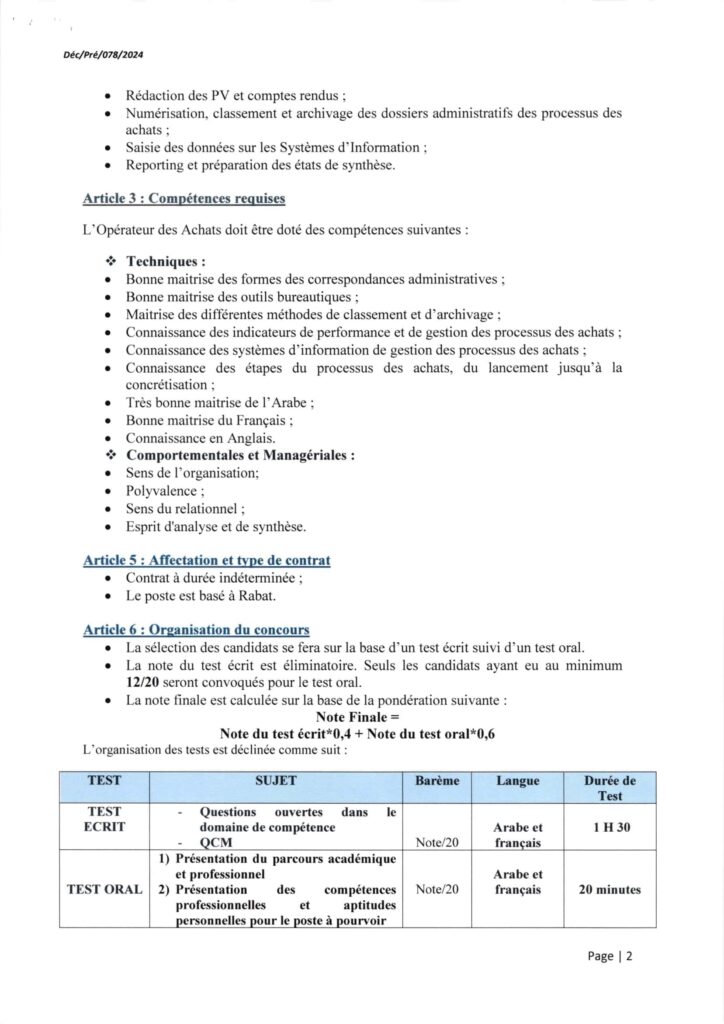 Déc/Pré/078/2024

• Rédaction des PV et comptes rendus ;
• Numérisation, classement et archivage des dossiers administratifs des processus des achats ;
• Saisie des données sur les Systèmes d'Information ;
• Reporting et préparation des états de synthèse.

Article 3 : Compétences requises

L'Opérateur des Achats doit être doté des compétences suivantes :

❖ Techniques :
• Bonne maitrise des formes des correspondances administratives ;
• Bonne maitrise des outils bureautiques ;
• Maitrise des différentes méthodes de classement et d'archivage ;
• Connaissance des indicateurs de performance et de gestion des processus des achats ;
• Connaissance des systèmes d'information de gestion des processus des achats ;
• Connaissance des étapes du processus des achats, du lancement jusqu'à la concrétisation ;
• Très bonne maitrise de l'Arabe ;
• Bonne maitrise du Français ;
• Connaissance en Anglais.
❖ Comportementales et Managériales :
• Sens de l'organisation;
• Polyvalence ;
• Sens du relationnel ;
• Esprit d'analyse et de synthèse.

Article 5 : Affectation et type de contrat
• Contrat à durée indéterminée ;
• Le poste est basé à Rabat.

Article 6 : Organisation du concours
• La sélection des candidats se fera sur la base d'un test écrit suivi d'un test oral.
• La note du test écrit est éliminatoire. Seuls les candidats ayant eu au minimum 12/20 seront convoqués pour le test oral.
• La note finale est calculée sur la base de la pondération suivante :

Note Finale =
Note du test écrit*0,4 + Note du test oral*0,6

L'organisation des tests est déclinée comme suit :

| TEST | SUJET | Barème | Langue | Durée de Test |
|---|---|---|---|---|
| TEST ECRIT | - Questions ouvertes dans le domaine de compétence - QCM | Note/20 | Arabe et français | 1 H 30 |
| TEST ORAL | 1) Présentation du parcours académique et professionnel 2) Présentation des compétences professionnelles et aptitudes personnelles pour le poste à pourvoir | Note/20 | Arabe et français | 20 minutes |

Page | 2